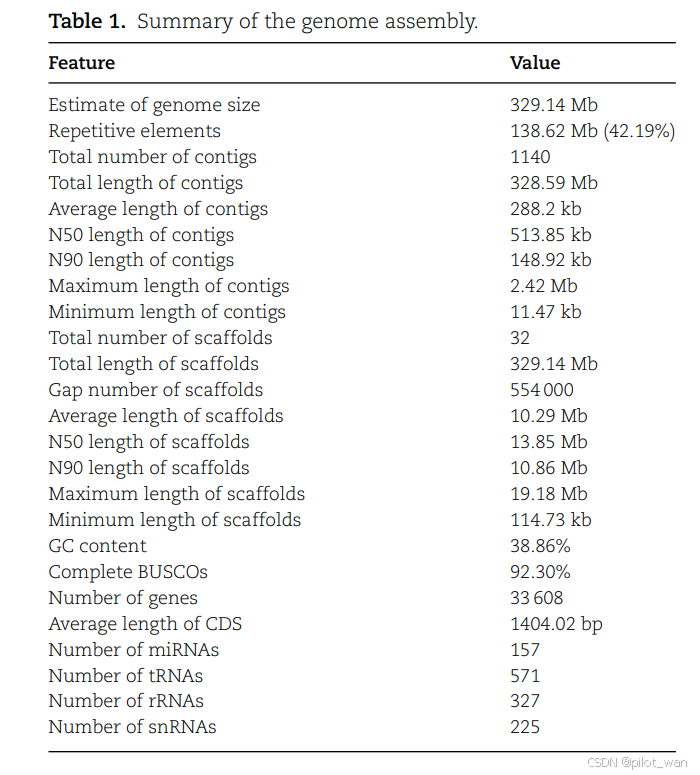 **Table 1.** Summary of the genome assembly.

| Feature | Value |
|---|---|
| Estimate of genome size | 329.14 Mb |
| Repetitive elements | 138.62 Mb (42.19%) |
| Total number of contigs | 1140 |
| Total length of contigs | 328.59 Mb |
| Average length of contigs | 288.2 kb |
| N50 length of contigs | 513.85 kb |
| N90 length of contigs | 148.92 kb |
| Maximum length of contigs | 2.42 Mb |
| Minimum length of contigs | 11.47 kb |
| Total number of scaffolds | 32 |
| Total length of scaffolds | 329.14 Mb |
| Gap number of scaffolds | 554 000 |
| Average length of scaffolds | 10.29 Mb |
| N50 length of scaffolds | 13.85 Mb |
| N90 length of scaffolds | 10.86 Mb |
| Maximum length of scaffolds | 19.18 Mb |
| Minimum length of scaffolds | 114.73 kb |
| GC content | 38.86% |
| Complete BUSCOs | 92.30% |
| Number of genes | 33 608 |
| Average length of CDS | 1404.02 bp |
| Number of miRNAs | 157 |
| Number of tRNAs | 571 |
| Number of rRNAs | 327 |
| Number of snRNAs | 225 |

CSDN @pilot_wan